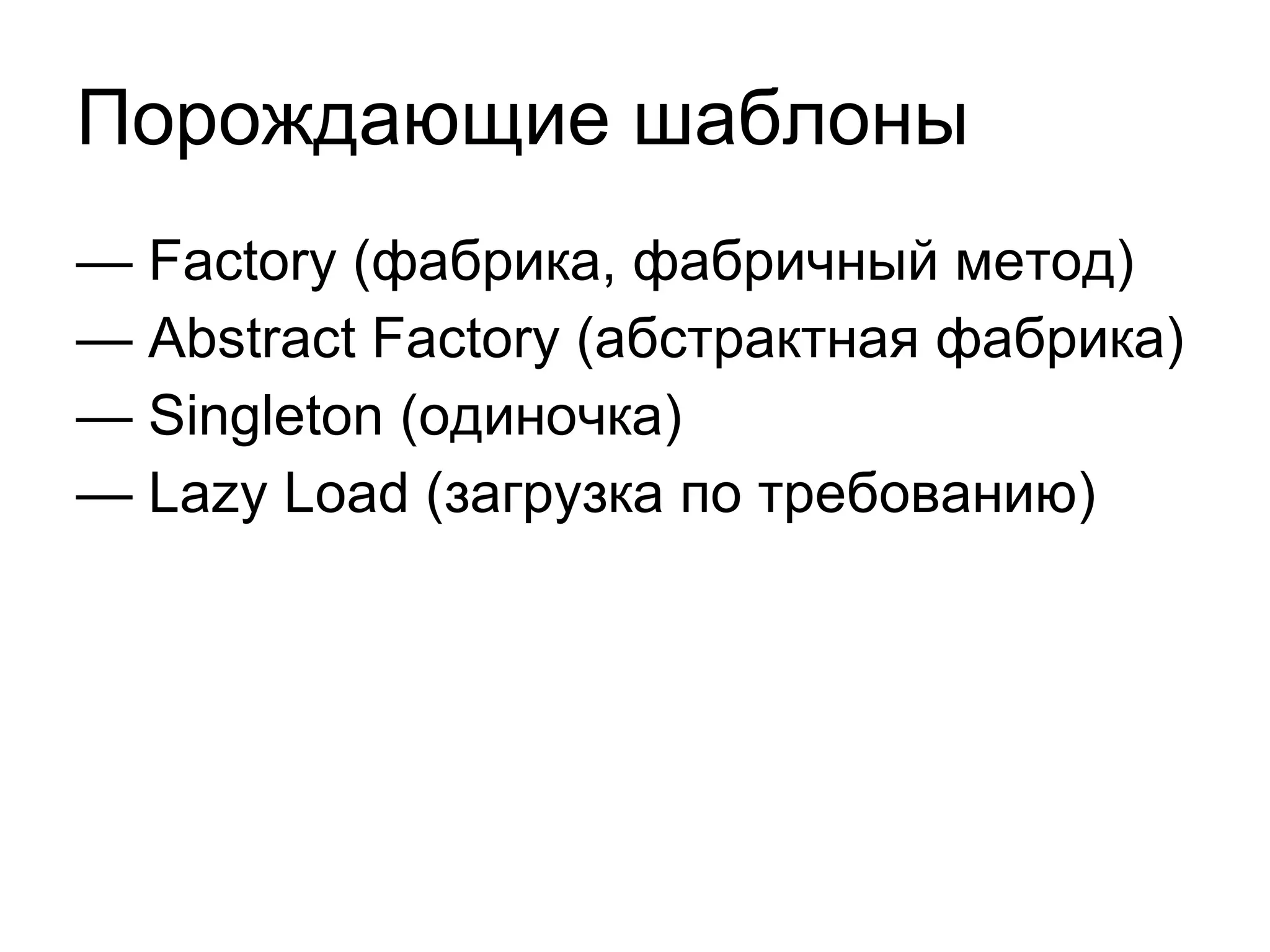 Порождающие шаблоны

— Factory (фабрика, фабричный метод)
— Abstract Factory (абстрактная фабрика)
— Singleton (одиночка)
— Lazy Load (загрузка по требованию)